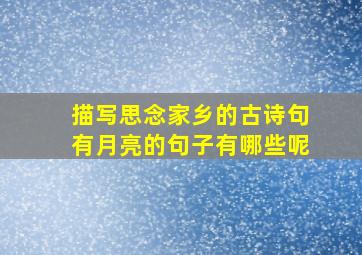 描写思念家乡的古诗句有月亮的句子有哪些呢